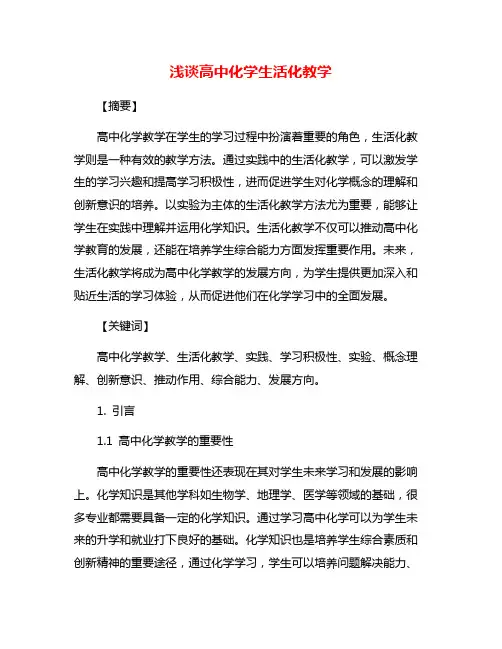 浅谈高中化学生活化教学

【摘要】

高中化学教学在学生的学习过程中扮演着重要的角色，生活化教学则是一种有效的教学方法。通过实践中的生活化教学，可以激发学生的学习兴趣和提高学习积极性，进而促进学生对化学概念的理解和创新意识的培养。以实验为主体的生活化教学方法尤为重要，能够让学生在实践中理解并运用化学知识。生活化教学不仅可以推动高中化学教育的发展，还能在培养学生综合能力方面发挥重要作用。未来，生活化教学将成为高中化学教学的发展方向，为学生提供更加深入和贴近生活的学习体验，从而促进他们在化学学习中的全面发展。

【关键词】

高中化学教学、生活化教学、实践、学习积极性、实验、概念理解、创新意识、推动作用、综合能力、发展方向。

1. 引言

1.1 高中化学教学的重要性

高中化学教学的重要性还表现在其对学生未来学习和发展的影响上。化学知识是其他学科如生物学、地理学、医学等领域的基础，很多专业都需要具备一定的化学知识。通过学习高中化学可以为学生未来的升学和就业打下良好的基础。化学知识也是培养学生综合素质和创新精神的重要途径，通过化学学习，学生可以培养问题解决能力、